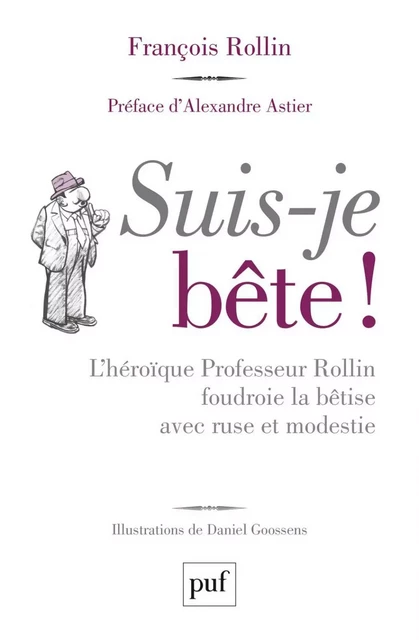 François Rollin

Préface d'Alexandre Astier

Suis-je bête !

L'héroïque Professeur Rollin foudroie la bêtise avec ruse et modestie

Illustrations de Daniel Goossens

puf